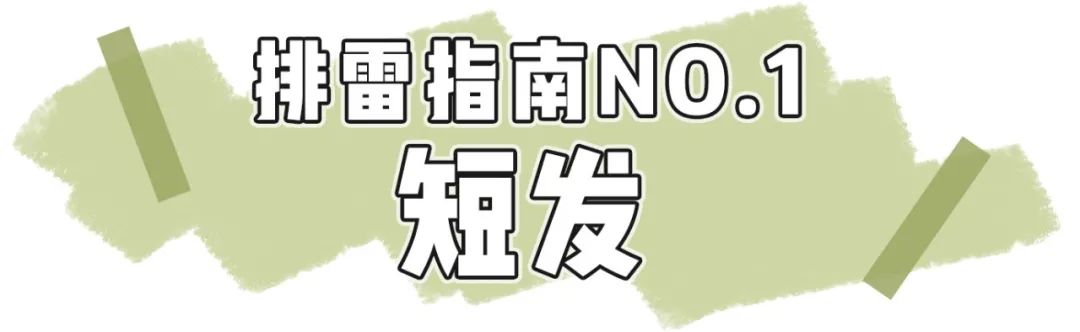 排雷指南NO.1
短发